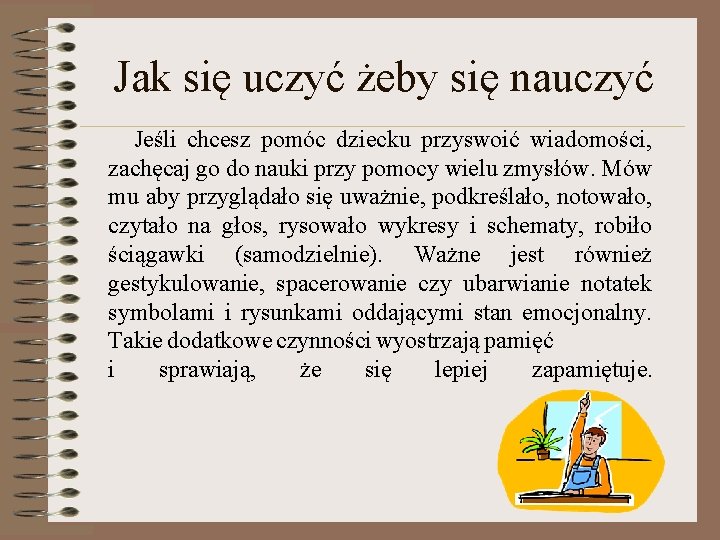 Jak się uczyć żeby się nauczyć

Jeśli chcesz pomóc dziecku przyswoić wiadomości, zachęcaj go do nauki przy pomocy wielu zmysłów. Mów mu aby przyglądało się uważnie, podkreślało, notowało, czytało na głos, rysowało wykresy i schematy, robiło ściągawki (samodzielnie). Ważne jest również gestykulowanie, spacerowanie czy ubarwianie notatek symbolami i rysunkami oddającymi stan emocjonalny. Takie dodatkowe czynności wyostrzają pamięć i sprawiają, że się lepiej zapamiętuje.